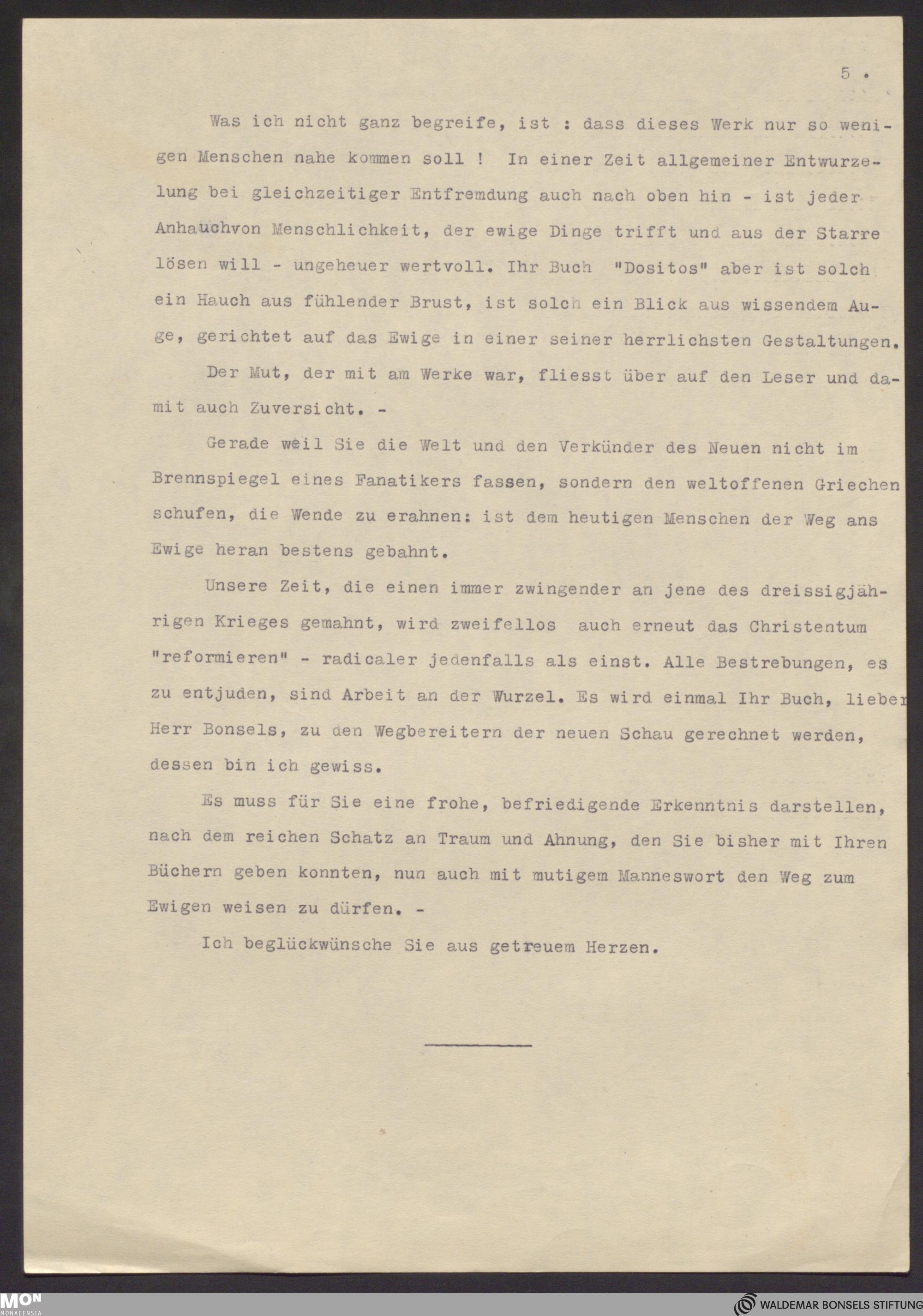 5 .

Was ich nicht ganz begreife, ist : dass dieses Werk nur so wenigen Menschen nahe kommen soll ! In einer Zeit allgemeiner Entwurzelung bei gleichzeitiger Entfremdung auch nach oben hin - ist jeder Anhauchvon Menschlichkeit, der ewige Dinge trifft und aus der Starre lösen will - ungeheuer wertvoll. Ihr Buch "Dositos" aber ist solch ein Hauch aus fühlender Brust, ist solch ein Blick aus wissendem Auge, gerichtet auf das Ewige in einer seiner herrlichsten Gestaltungen.

Der Mut, der mit am Werke war, fliesst über auf den Leser und damit auch Zuversicht. -

Gerade weil Sie die Welt und den Verkünder des Neuen nicht im Brennspiegel eines Fanatikers fassen, sondern den weltoffenen Griechen schufen, die Wende zu erahnen: ist dem heutigen Menschen der Weg ans Ewige heran bestens gebahnt.

Unsere Zeit, die einen immer zwingender an jene des dreissigjährigen Krieges gemahnt, wird zweifellos auch erneut das Christentum "reformieren" - radicaler jedenfalls als einst. Alle Bestrebungen, es zu entjuden, sind Arbeit an der Wurzel. Es wird einmal Ihr Buch, lieber Herr Bonsels, zu den Wegbereitern der neuen Schau gerechnet werden, dessen bin ich gewiss.

Es muss für Sie eine frohe, befriedigende Erkenntnis darstellen, nach dem reichen Schatz an Traum und Ahnung, den Sie bisher mit Ihren Büchern geben konnten, nun auch mit mutigem Manneswort den Weg zum Ewigen weisen zu dürfen. -

Ich beglückwünsche Sie aus getreuem Herzen.

MON MONACENSIA

WALDEMAR BONSELS STIFTUNG